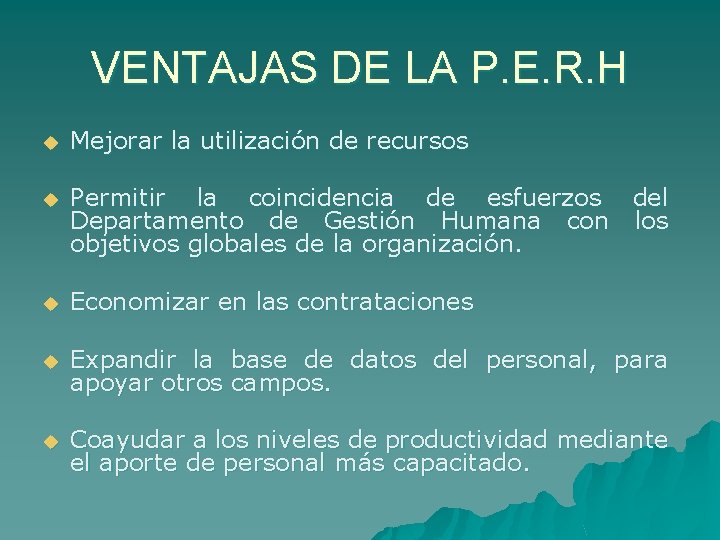 VENTAJAS DE LA P.E.R.H

• Mejorar la utilización de recursos

• Permitir la coincidencia de esfuerzos del Departamento de Gestión Humana con los objetivos globales de la organización.

• Economizar en las contrataciones

• Expandir la base de datos del personal, para apoyar otros campos.

• Coayudar a los niveles de productividad mediante el aporte de personal más capacitado.